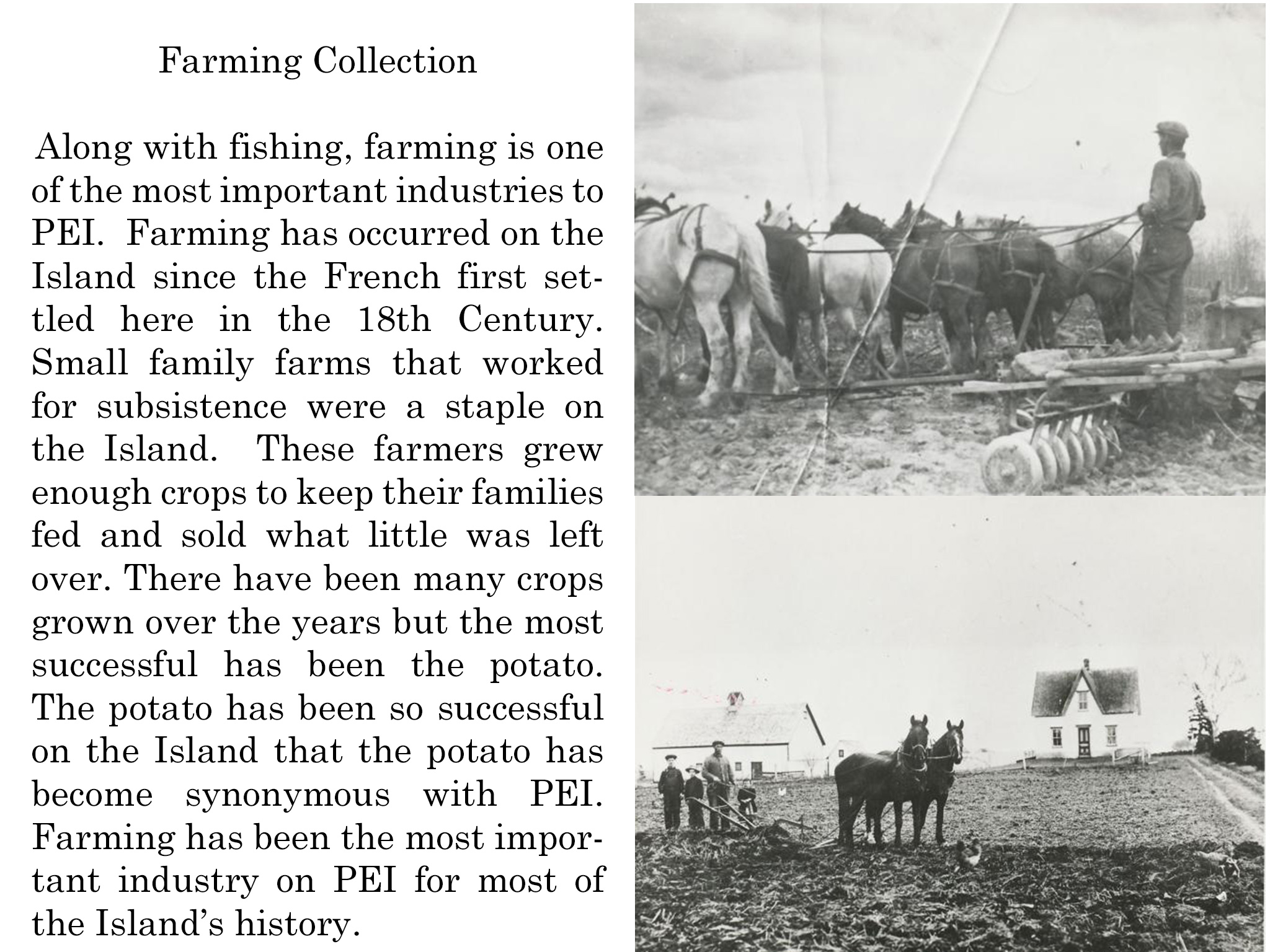 Farming Collection

Along with fishing, farming is one of the most important industries to PEI. Farming has occurred on the Island since the French first settled here in the 18th Century. Small family farms that worked for subsistence were a staple on the Island. These farmers grew enough crops to keep their families fed and sold what little was left over. There have been many crops grown over the years but the most successful has been the potato. The potato has been so successful on the Island that the potato has become synonymous with PEI. Farming has been the most important industry on PEI for most of the Island's history.